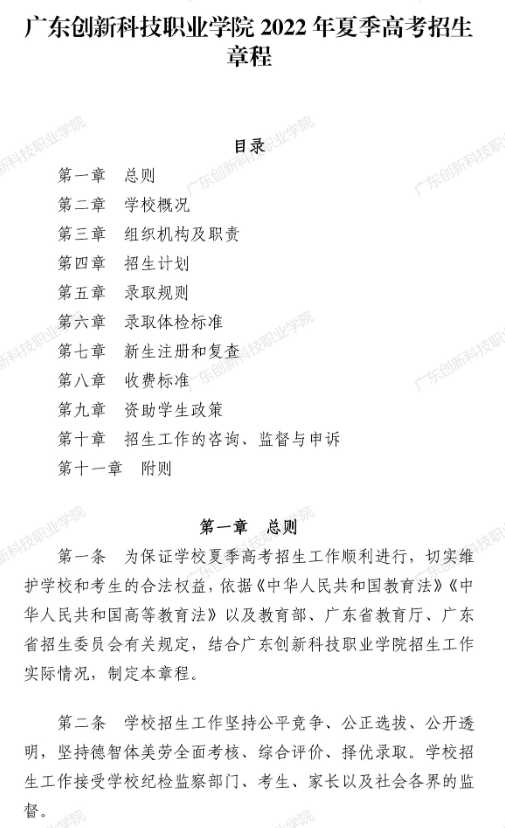 广东创新科技职业学院 2022 年夏季高考招生章程

目录

第一章　总则

第二章　学校概况

第三章　组织机构及职责

第四章　招生计划

第五章　录取规则

第六章　录取体检标准

第七章　新生注册和复查

第八章　收费标准

第九章　资助学生政策

第十章　招生工作的咨询、监督与申诉

第十一章　附则

第一章　总则

第一条　为保证学校夏季高考招生工作顺利进行，切实维护学校和考生的合法权益，依据《中华人民共和国教育法》《中华人民共和国高等教育法》以及教育部、广东省教育厅、广东省招生委员会有关规定，结合广东创新科技职业学院招生工作实际情况，制定本章程。

第二条　学校招生工作坚持公平竞争、公正选拔、公开透明，坚持德智体美劳全面考核、综合评价、择优录取。学校招生工作接受学校纪检监察部门、考生、家长以及社会各界的监督。

广东创新科技职业学院